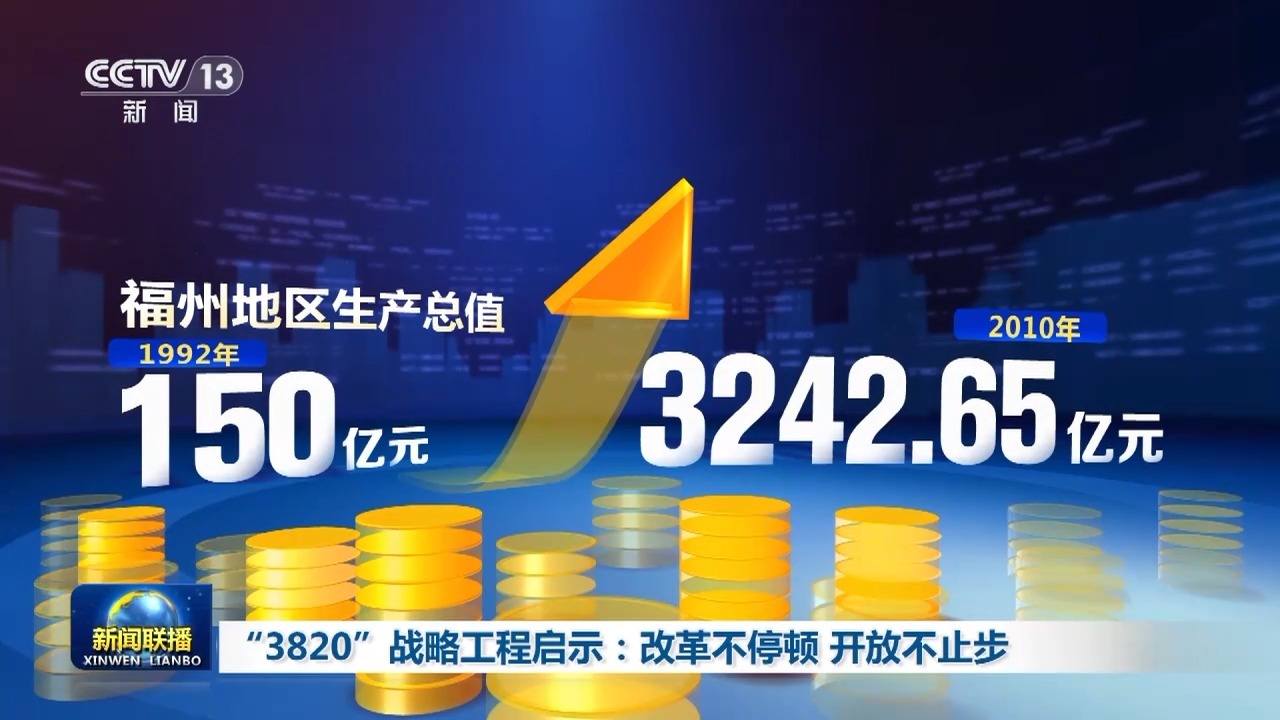 CCTV 13
新闻

福州地区生产总值
1992年
150亿元
2010年
3242.65亿元

新闻联播
XINWEN LIANBO
“3820”战略工程启示：改革不停顿 开放不止步